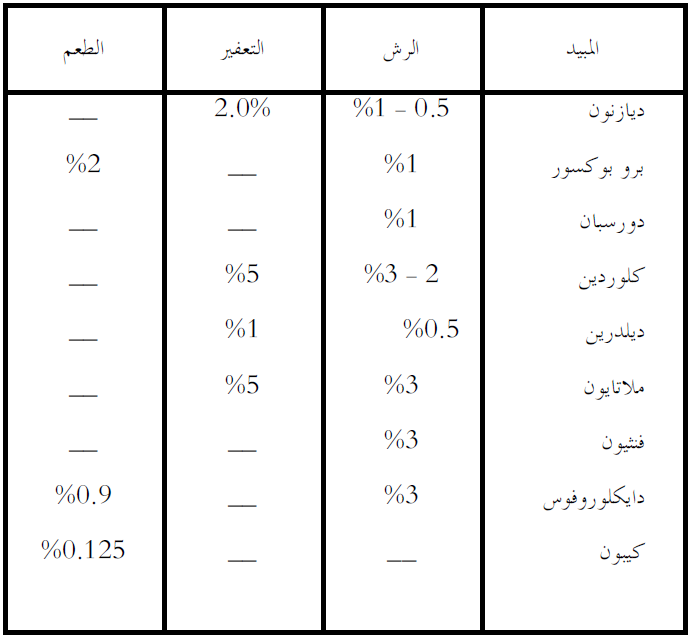 | المبيد | الرش | التعفير | الطعم |
|---|---|---|---|
| ديازنون | %1 - 0.5 | 2.0% | — |
| برو بوكسور | %1 | — | %2 |
| دورسبان | %1 | — | — |
| كلوردين | %3 - 2 | %5 | — |
| ديلدرين | %0.5 | %1 | — |
| ملاتايون | %3 | %5 | — |
| فنثيون | %3 | — | — |
| دايكلوروفوس | %3 | — | %0.9 |
| كيبون | — | — | %0.125 |